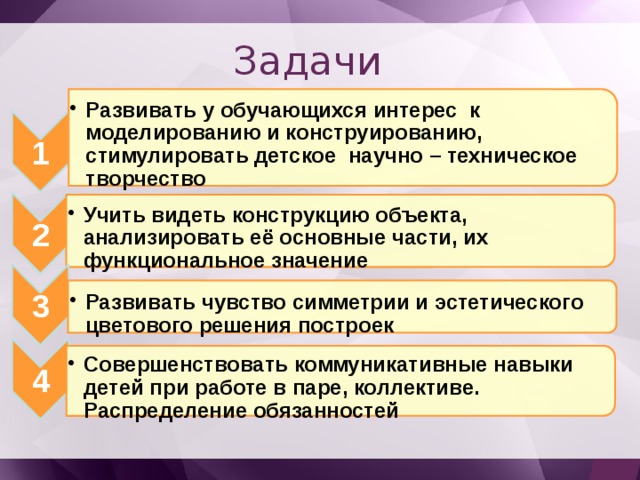 Задачи

1

• Развивать у обучающихся интерес к моделированию и конструированию, стимулировать детское научно – техническое творчество

2

• Учить видеть конструкцию объекта, анализировать её основные части, их функциональное значение

3

• Развивать чувство симметрии и эстетического цветового решения построек

4

• Совершенствовать коммуникативные навыки детей при работе в паре, коллективе. Распределение обязанностей